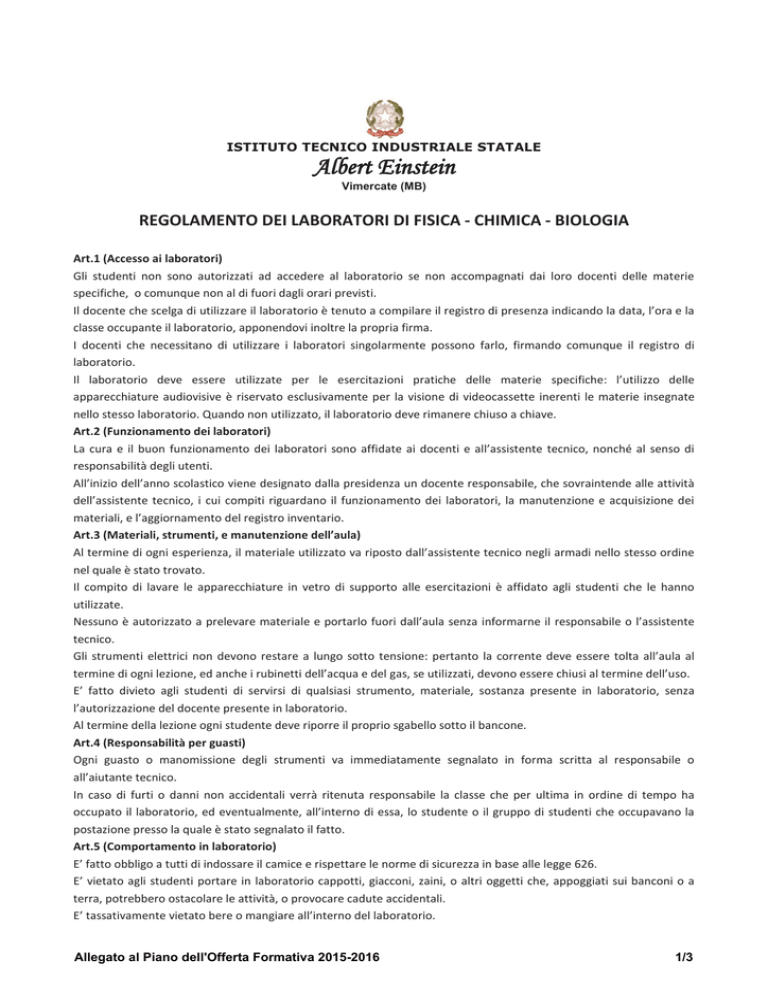 ISTITUTO TECNICO INDUSTRIALE STATALE
Albert Einstein
Vimercate (MB)

REGOLAMENTO DEI LABORATORI DI FISICA - CHIMICA - BIOLOGIA

Art.1 (Accesso ai laboratori)
Gli studenti non sono autorizzati ad accedere al laboratorio se non accompagnati dai loro docenti delle materie specifiche, o comunque non al di fuori dagli orari previsti.
Il docente che scelga di utilizzare il laboratorio è tenuto a compilare il registro di presenza indicando la data, l'ora e la classe occupante il laboratorio, apponendovi inoltre la propria firma.
I docenti che necessitano di utilizzare i laboratori singolarmente possono farlo, firmando comunque il registro di laboratorio.
Il laboratorio deve essere utilizzate per le esercitazioni pratiche delle materie specifiche: l'utilizzo delle apparecchiature audiovisive è riservato esclusivamente per la visione di videocassette inerenti le materie insegnate nello stesso laboratorio. Quando non utilizzato, il laboratorio deve rimanere chiuso a chiave.
Art.2 (Funzionamento dei laboratori)
La cura e il buon funzionamento dei laboratori sono affidate ai docenti e all'assistente tecnico, nonché al senso di responsabilità degli utenti.
All'inizio dell'anno scolastico viene designato dalla presidenza un docente responsabile, che sovraintende alle attività dell'assistente tecnico, i cui compiti riguardano il funzionamento dei laboratori, la manutenzione e acquisizione dei materiali, e l'aggiornamento del registro inventario.
Art.3 (Materiali, strumenti, e manutenzione dell'aula)
Al termine di ogni esperienza, il materiale utilizzato va riposto dall'assistente tecnico negli armadi nello stesso ordine nel quale è stato trovato.
Il compito di lavare le apparecchiature in vetro di supporto alle esercitazioni è affidato agli studenti che le hanno utilizzate.
Nessuno è autorizzato a prelevare materiale e portarlo fuori dall'aula senza informarne il responsabile o l'assistente tecnico.
Gli strumenti elettrici non devono restare a lungo sotto tensione: pertanto la corrente deve essere tolta all'aula al termine di ogni lezione, ed anche i rubinetti dell'acqua e del gas, se utilizzati, devono essere chiusi al termine dell'uso.
E' fatto divieto agli studenti di servirsi di qualsiasi strumento, materiale, sostanza presente in laboratorio, senza l'autorizzazione del docente presente in laboratorio.
Al termine della lezione ogni studente deve riporre il proprio sgabello sotto il bancone.
Art.4 (Responsabilità per guasti)
Ogni guasto o manomissione degli strumenti va immediatamente segnalato in forma scritta al responsabile o all'aiutante tecnico.
In caso di furti o danni non accidentali verrà ritenuta responsabile la classe che per ultima in ordine di tempo ha occupato il laboratorio, ed eventualmente, all'interno di essa, lo studente o il gruppo di studenti che occupavano la postazione presso la quale è stato segnalato il fatto.
Art.5 (Comportamento in laboratorio)
E' fatto obbligo a tutti di indossare il camice e rispettare le norme di sicurezza in base alle legge 626.
E' vietato agli studenti portare in laboratorio cappotti, giacconi, zaini, o altri oggetti che, appoggiati sui banconi o a terra, potrebbero ostacolare le attività, o provocare cadute accidentali.
E' tassativamente vietato bere o mangiare all'interno del laboratorio.

Allegato al Piano dell'Offerta Formativa 2015-2016 1/3